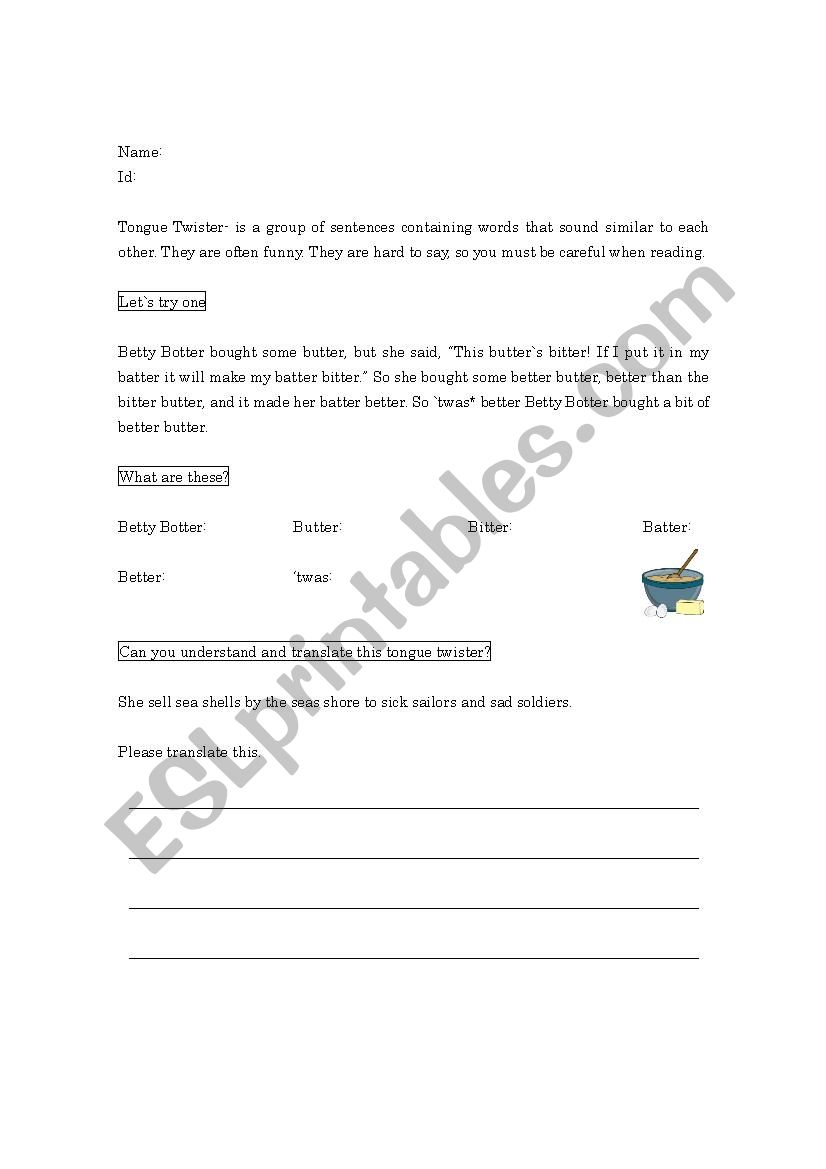 Name:
Id:

Tongue Twister- is a group of sentences containing words that sound similar to each other. They are often funny. They are hard to say, so you must be careful when reading.

Let`s try one

Betty Botter bought some butter, but she said, "This butter`s bitter! If I put it in my batter it will make my batter bitter." So she bought some better butter, better than the bitter butter, and it made her batter better. So `twas* better Betty Botter bought a bit of better butter.

What are these?

Betty Botter: Butter: Bitter: Batter:

Better: 'twas:

Can you understand and translate this tongue twister?

She sell sea shells by the seas shore to sick sailors and sad soldiers.

Please translate this.

ESLprintables.com